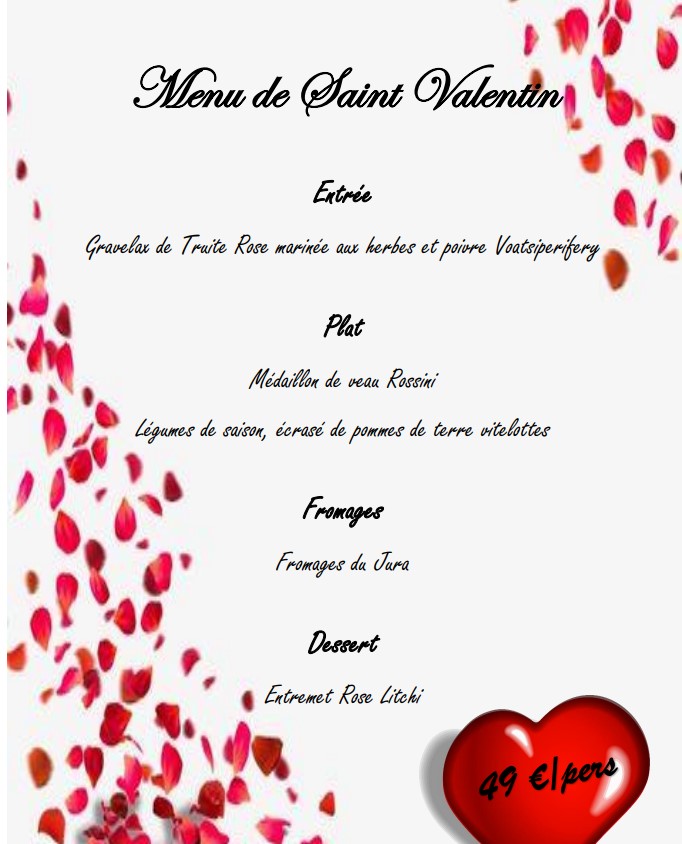 Menu de Saint Valentin

Entrée

Gravelax de Truite Rose marinée aux herbes et poivre Voatsiperifery

Plat

Médaillon de veau Rossini

Légumes de saison, écrasé de pommes de terre vitelottes

Fromages

Fromages du Jura

Dessert

Entremet Rose Litchi

49 €/pers